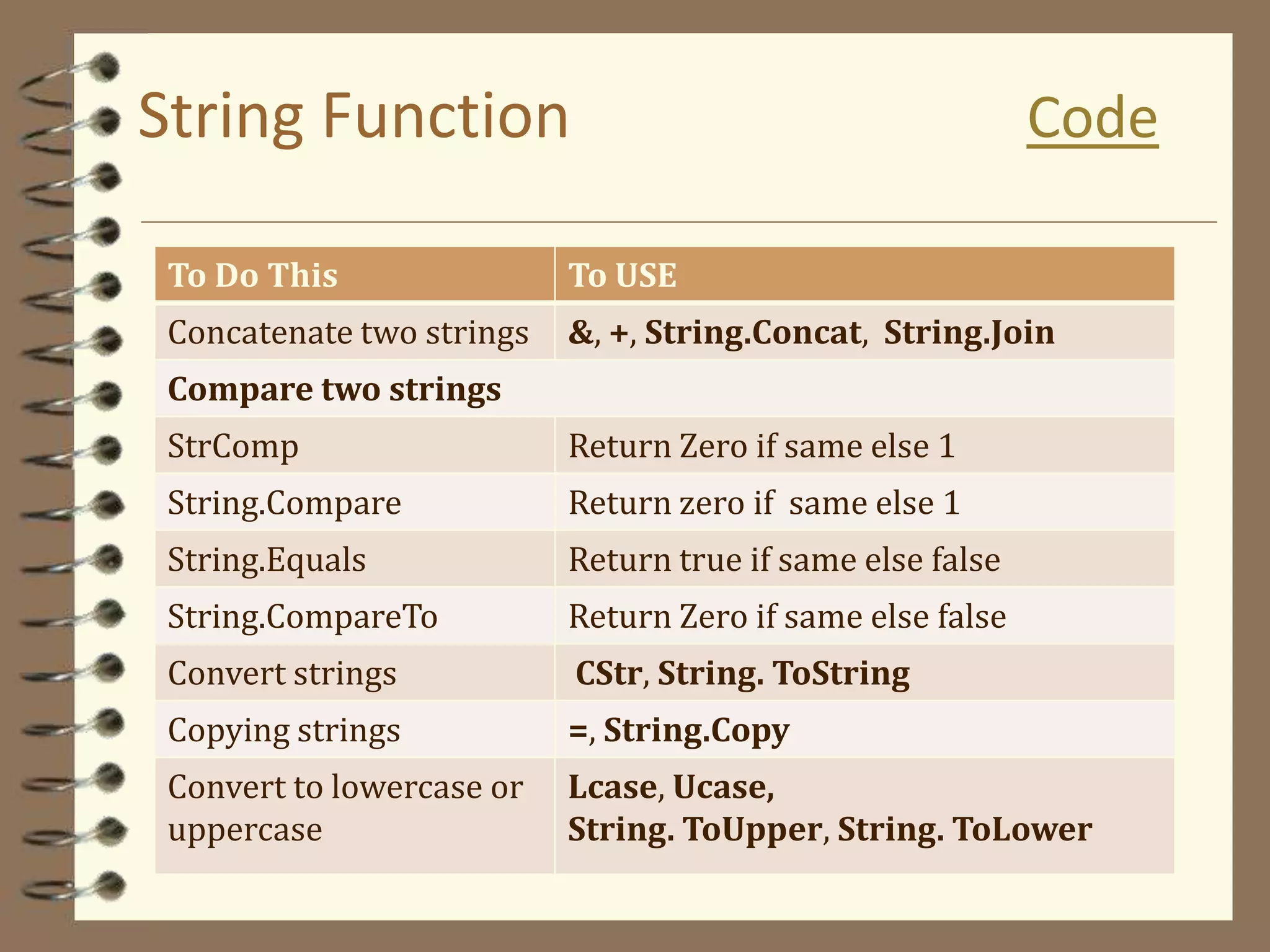 String Function

Code

| To Do This | To USE |
|---|---|
| Concatenate two strings | &, +, String.Concat, String.Join |
| Compare two strings | |
| StrComp | Return Zero if same else 1 |
| String.Compare | Return zero if same else 1 |
| String.Equals | Return true if same else false |
| String.CompareTo | Return Zero if same else false |
| Convert strings | CStr, String. ToString |
| Copying strings | =, String.Copy |
| Convert to lowercase or uppercase | Lcase, Ucase, String. ToUpper, String. ToLower |